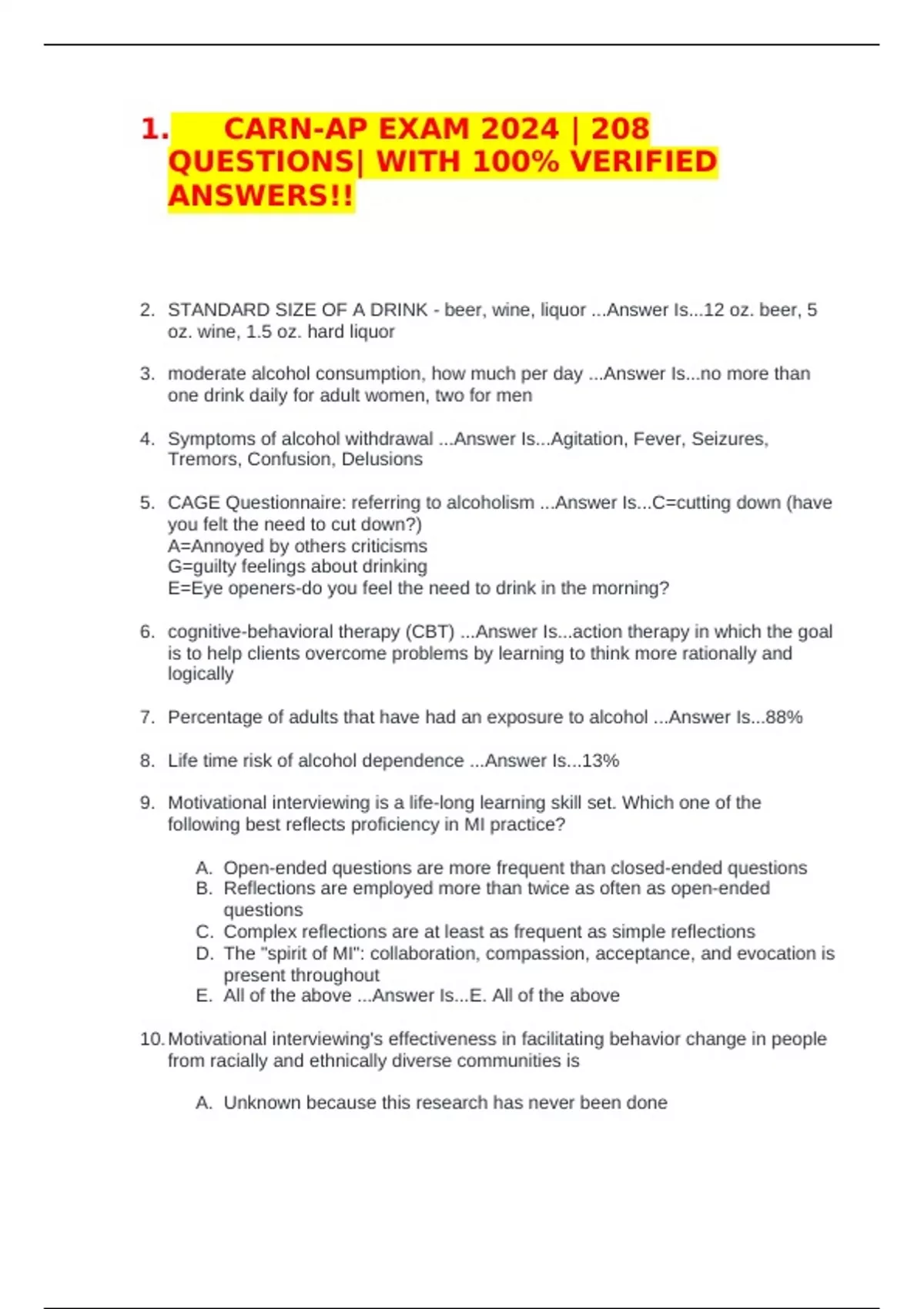 1. CARN-AP EXAM 2024 | 208 QUESTIONS| WITH 100% VERIFIED ANSWERS!!

2. STANDARD SIZE OF A DRINK - beer, wine, liquor ...Answer Is...12 oz. beer, 5 oz. wine, 1.5 oz. hard liquor

3. moderate alcohol consumption, how much per day ...Answer Is...no more than one drink daily for adult women, two for men

4. Symptoms of alcohol withdrawal ...Answer Is...Agitation, Fever, Seizures, Tremors, Confusion, Delusions

5. CAGE Questionnaire: referring to alcoholism ...Answer Is...C=cutting down (have you felt the need to cut down?)
A=Annoyed by others criticisms
G=guilty feelings about drinking
E=Eye openers-do you feel the need to drink in the morning?

6. cognitive-behavioral therapy (CBT) ...Answer Is...action therapy in which the goal is to help clients overcome problems by learning to think more rationally and logically

7. Percentage of adults that have had an exposure to alcohol ...Answer Is...88%

8. Life time risk of alcohol dependence ...Answer Is...13%

9. Motivational interviewing is a life-long learning skill set. Which one of the following best reflects proficiency in MI practice?

A. Open-ended questions are more frequent than closed-ended questions
B. Reflections are employed more than twice as often as open-ended questions
C. Complex reflections are at least as frequent as simple reflections
D. The "spirit of MI": collaboration, compassion, acceptance, and evocation is present throughout
E. All of the above ...Answer Is...E. All of the above

10. Motivational interviewing's effectiveness in facilitating behavior change in people from racially and ethnically diverse communities is

A. Unknown because this research has never been done